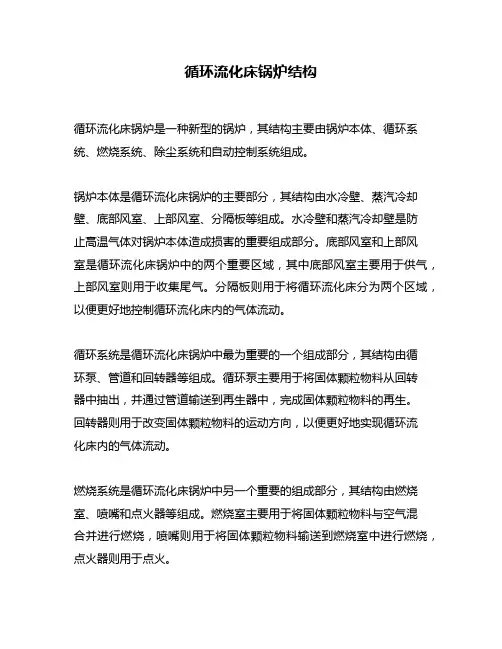 循环流化床锅炉结构

循环流化床锅炉是一种新型的锅炉，其结构主要由锅炉本体、循环系统、燃烧系统、除尘系统和自动控制系统组成。

锅炉本体是循环流化床锅炉的主要部分，其结构由水冷壁、蒸汽冷却壁、底部风室、上部风室、分隔板等组成。水冷壁和蒸汽冷却壁是防止高温气体对锅炉本体造成损害的重要组成部分。底部风室和上部风室是循环流化床锅炉中的两个重要区域，其中底部风室主要用于供气，上部风室则用于收集尾气。分隔板则用于将循环流化床分为两个区域，以便更好地控制循环流化床内的气体流动。

循环系统是循环流化床锅炉中最为重要的一个组成部分，其结构由循环泵、管道和回转器等组成。循环泵主要用于将固体颗粒物料从回转器中抽出，并通过管道输送到再生器中，完成固体颗粒物料的再生。回转器则用于改变固体颗粒物料的运动方向，以便更好地实现循环流化床内的气体流动。

燃烧系统是循环流化床锅炉中另一个重要的组成部分，其结构由燃烧室、喷嘴和点火器等组成。燃烧室主要用于将固体颗粒物料与空气混合并进行燃烧，喷嘴则用于将固体颗粒物料输送到燃烧室中进行燃烧，点火器则用于点火。